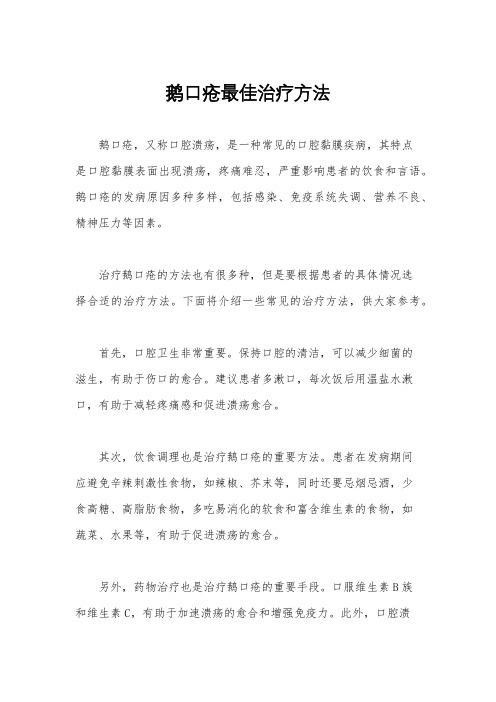 鹅口疮最佳治疗方法

鹅口疮，又称口腔溃疡，是一种常见的口腔黏膜疾病，其特点是口腔黏膜表面出现溃疡，疼痛难忍，严重影响患者的饮食和言语。鹅口疮的发病原因多种多样，包括感染、免疫系统失调、营养不良、精神压力等因素。

治疗鹅口疮的方法也有很多种，但是要根据患者的具体情况选择合适的治疗方法。下面将介绍一些常见的治疗方法，供大家参考。

首先，口腔卫生非常重要。保持口腔的清洁，可以减少细菌的滋生，有助于伤口的愈合。建议患者多漱口，每次饭后用温盐水漱口，有助于减轻疼痛感和促进溃疡愈合。

其次，饮食调理也是治疗鹅口疮的重要方法。患者在发病期间应避免辛辣刺激性食物，如辣椒、芥末等，同时还要忌烟忌酒，少食高糖、高脂肪食物，多吃易消化的软食和富含维生素的食物，如蔬菜、水果等，有助于促进溃疡的愈合。

另外，药物治疗也是治疗鹅口疮的重要手段。口服维生素B族和维生素C，有助于加速溃疡的愈合和增强免疫力。此外，口腔溃